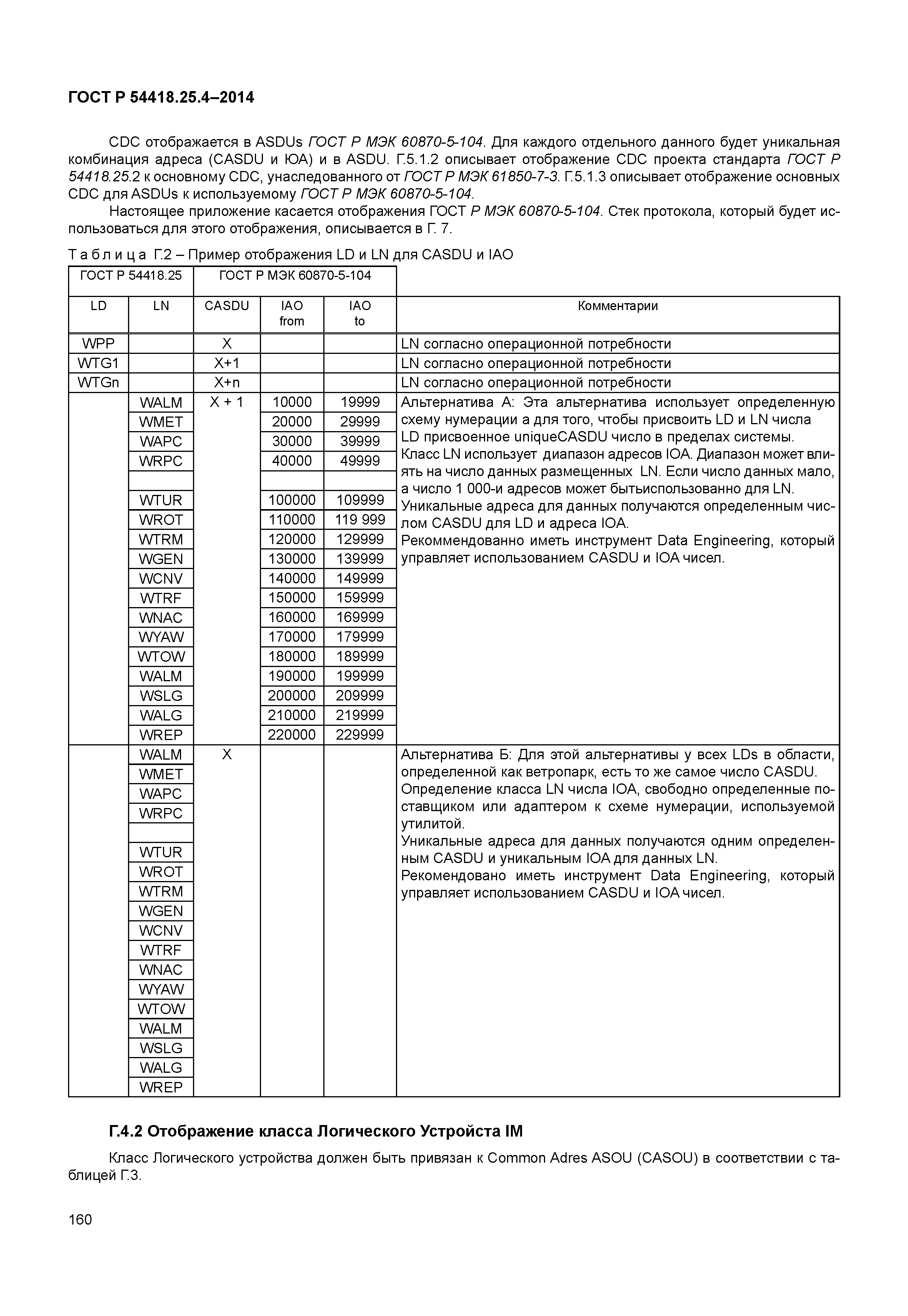 ГОСТ Р 54418.25.4–2014

CDC отображается в ASDUs ГОСТ Р МЭК 60870-5-104. Для каждого отдельного данного будет уникальная комбинация адреса (CASDU и ЮА) и в ASDU. Г.5.1.2 описывает отображение CDC проекта стандарта ГОСТ Р 54418.25.2 к основному CDC, унаследованного от ГОСТ Р МЭК 61850-7-3. Г.5.1.3 описывает отображение основных CDC для ASDUs к используемому ГОСТ Р МЭК 60870-5-104.

Настоящее приложение касается отображения ГОСТ Р МЭК 60870-5-104. Стек протокола, который будет использоваться для этого отображения, описывается в Г. 7.

Т а б л и ц а Г.2 – Пример отображения LD и LN для CASDU и IAO

| ГОСТ Р 54418.25 | | ГОСТ Р МЭК 60870-5-104 | | | |
|---|---|---|---|---|---|
| LD | LN | CASDU | IAO from | IAO to | Комментарии |
| WPP | | X | | | LN согласно операционной потребности |
| WTG1 | | X+1 | | | LN согласно операционной потребности |
| WTGn | | X+n | | | LN согласно операционной потребности |
| | WALM | X + 1 | 10000 | 19999 | Альтернатива А: Эта альтернатива использует определенную схему нумерации а для того, чтобы присвоить LD и LN числа LD присвоенное uniqueCASDU число в пределах системы. Класс LN использует диапазон адресов IOA. Диапазон может влиять на число данных размещенных LN. Если число данных мало, а число 1 000-и адресов может бытьиспользованно для LN. Уникальные адреса для данных получаются определенным числом CASDU для LD и адреса IOA. Рекоммендованно иметь инструмент Data Engineering, который управляет использованием CASDU и IOA чисел. |
| | WMET | | 20000 | 29999 | |
| | WAPC | | 30000 | 39999 | |
| | WRPC | | 40000 | 49999 | |
| | | | | | |
| | WTUR | | 100000 | 109999 | |
| | WROT | | 110000 | 119 999 | |
| | WTRM | | 120000 | 129999 | |
| | WGEN | | 130000 | 139999 | |
| | WCNV | | 140000 | 149999 | |
| | WTRF | | 150000 | 159999 | |
| | WNAC | | 160000 | 169999 | |
| | WYAW | | 170000 | 179999 | |
| | WTOW | | 180000 | 189999 | |
| | WALM | | 190000 | 199999 | |
| | WSLG | | 200000 | 209999 | |
| | WALG | | 210000 | 219999 | |
| | WREP | | 220000 | 229999 | |
| | WALM | X | | | Альтернатива Б: Для этой альтернативы у всех LDs в области, определенной как ветропарк, есть то же самое число CASDU. Определение класса LN числа IOA, свободно определенные поставщиком или адаптером к схеме нумерации, используемой утилитой. Уникальные адреса для данных получаются одним определенным CASDU и уникальным IOA для данных LN. Рекомендовано иметь инструмент Data Engineering, который управляет использованием CASDU и IOA чисел. |
| | WMET | | | | |
| | WAPC | | | | |
| | WRPC | | | | |
| | | | | | |
| | WTUR | | | | |
| | WROT | | | | |
| | WTRM | | | | |
| | WGEN | | | | |
| | WCNV | | | | |
| | WTRF | | | | |
| | WNAC | | | | |
| | WYAW | | | | |
| | WTOW | | | | |
| | WALM | | | | |
| | WSLG | | | | |
| | WALG | | | | |
| | WREP | | | | |

Г.4.2 Отображение класса Логического Устройста IM

Класс Логического устройства должен быть привязан к Common Adres ASOU (CASOU) в соответствии с таблицей Г.3.

160